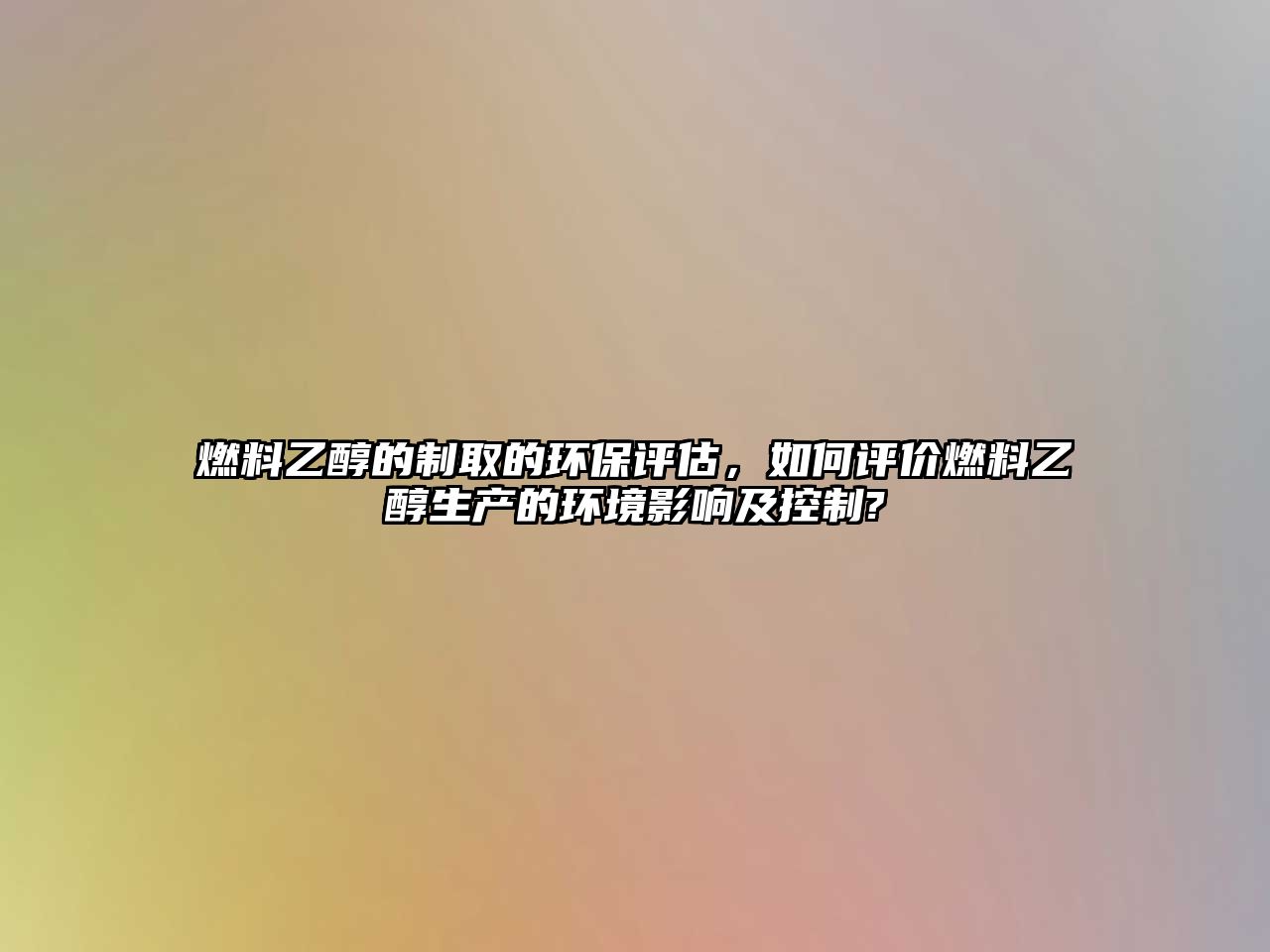 燃料乙醇的制取的环保评估，如何评价燃料乙醇生产的环境影响及控制?